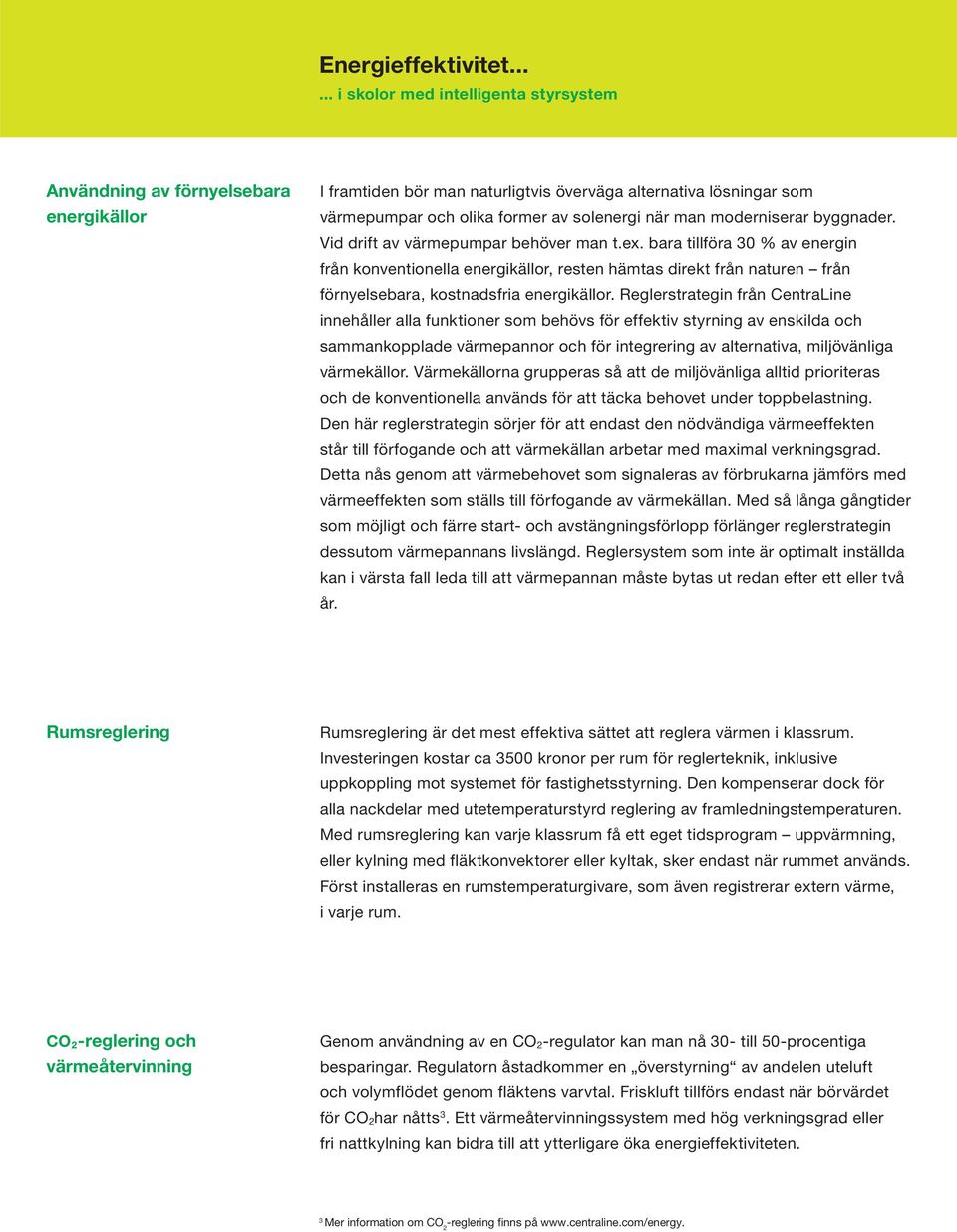 Energieffektivitet...
... i skolor med intelligenta styrsystem

Användning av förnyelsebara energikällor

I framtiden bör man naturligtvis överväga alternativa lösningar som värmepumpar och olika former av solenergi när man moderniserar byggnader. Vid drift av värmepumpar behöver man t.ex. bara tillföra 30 % av energin från konventionella energikällor, resten hämtas direkt från naturen – från förnyelsebara, kostnadsfria energikällor. Reglerstrategin från CentraLine innehåller alla funktioner som behövs för effektiv styrning av enskilda och sammankopplade värmepannor och för integrering av alternativa, miljövänliga värmekällor. Värmekällorna grupperas så att de miljövänliga alltid prioriteras och de konventionella används för att täcka behovet under toppbelastning. Den här reglerstrategin sörjer för att endast den nödvändiga värmeeffekten står till förfogande och att värmekällan arbetar med maximal verkningsgrad. Detta nås genom att värmebehovet som signaleras av förbrukarna jämförs med värmeeffekten som ställs till förfogande av värmekällan. Med så långa gångtider som möjligt och färre start- och avstängningsförlopp förlänger reglerstrategin dessutom värmepannans livslängd. Reglersystem som inte är optimalt inställda kan i värsta fall leda till att värmepannan måste bytas ut redan efter ett eller två år.

Rumsreglering

Rumsreglering är det mest effektiva sättet att reglera värmen i klassrum. Investeringen kostar ca 3500 kronor per rum för reglerteknik, inklusive uppkoppling mot systemet för fastighetsstyrning. Den kompenserar dock för alla nackdelar med utetemperaturstyrd reglering av framledningstemperaturen. Med rumsreglering kan varje klassrum få ett eget tidsprogram – uppvärmning, eller kylning med fläktkonvektorer eller kyltak, sker endast när rummet används. Först installeras en rumstemperaturgivare, som även registrerar extern värme, i varje rum.

$CO_2$-reglering och värmeåtervinning

Genom användning av en $CO_2$-regulator kan man nå 30- till 50-procentiga besparingar. Regulatorn åstadkommer en „överstyrning“ av andelen uteluft och volymflödet genom fläktens varvtal. Friskluft tillförs endast när börvärdet för $CO_2$har nåtts$^3$. Ett värmeåtervinningssystem med hög verkningsgrad eller fri nattkylning kan bidra till att ytterligare öka energieffektiviteten.

$^3$ Mer information om $CO_2$-reglering finns på www.centraline.com/energy.